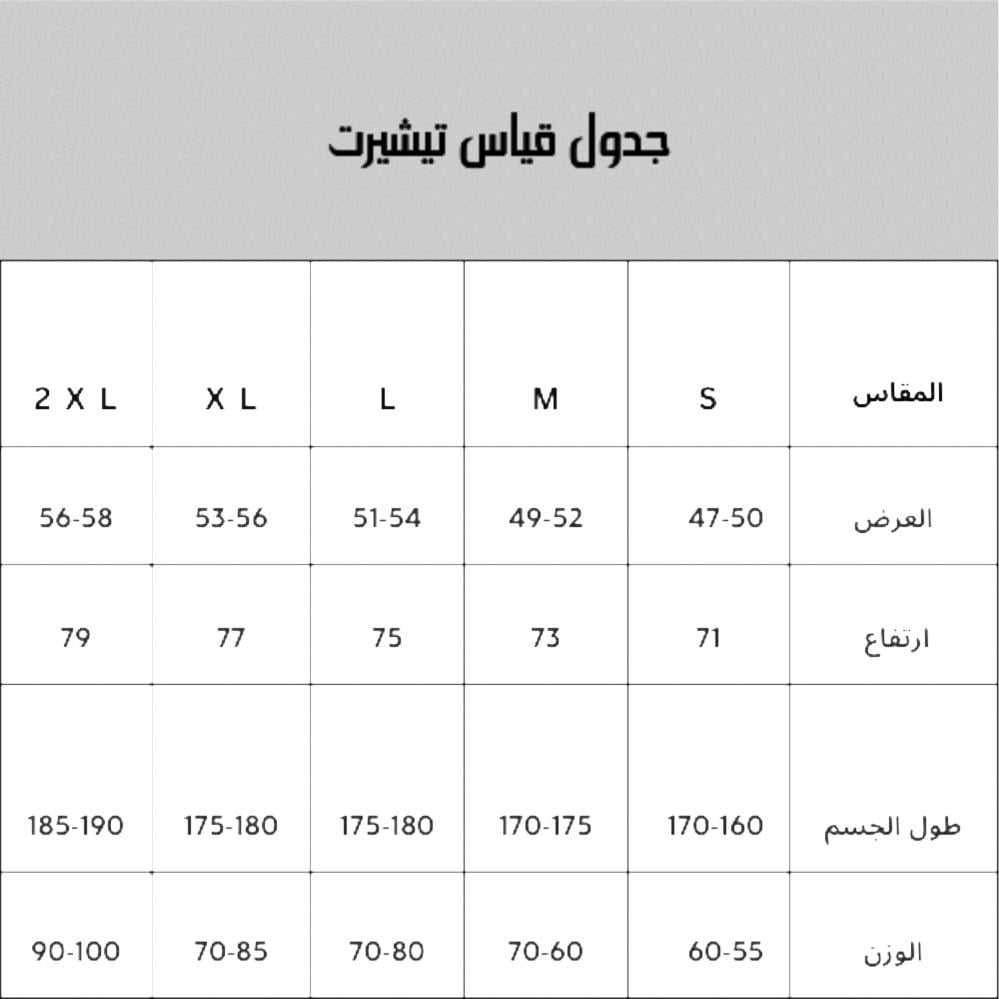 جدول قياس تيشيرت

| المقاس | S | M | L | X L | 2 X L |
|---|---|---|---|---|---|
| العرض | 47-50 | 49-52 | 51-54 | 53-56 | 56-58 |
| ارتفاع | 71 | 73 | 75 | 77 | 79 |
| طول الجسم | 170-160 | 170-175 | 175-180 | 175-180 | 185-190 |
| الوزن | 60-55 | 70-60 | 70-80 | 70-85 | 90-100 |